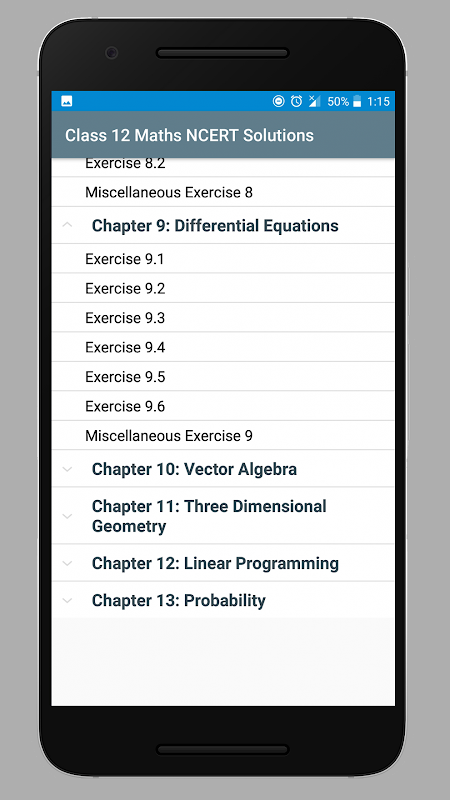 50% 1:15

Class 12 Maths NCERT Solutions

Exercise 8.2

Miscellaneous Exercise 8

Chapter 9: Differential Equations

Exercise 9.1

Exercise 9.2

Exercise 9.3

Exercise 9.4

Exercise 9.5

Exercise 9.6

Miscellaneous Exercise 9

Chapter 10: Vector Algebra

Chapter 11: Three Dimensional Geometry

Chapter 12: Linear Programming

Chapter 13: Probability